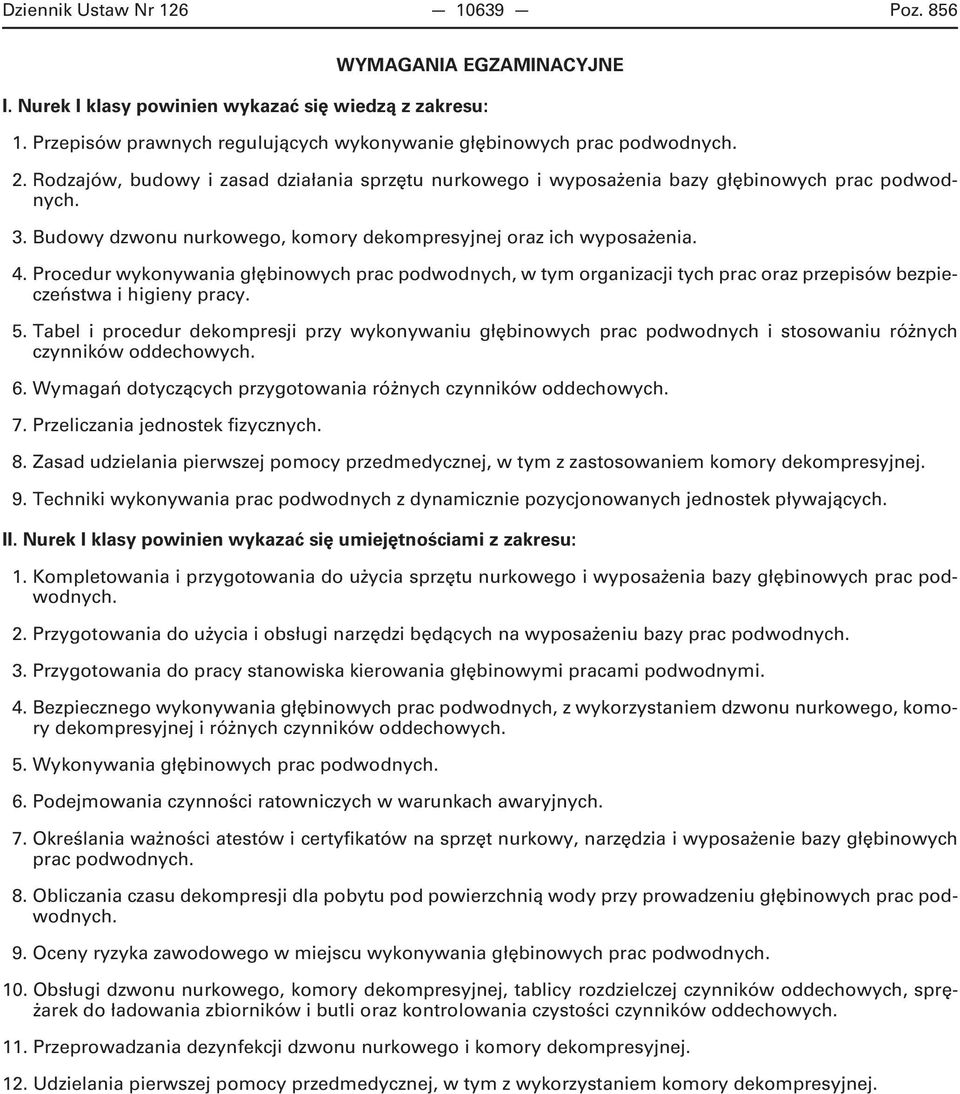 Dziennik Ustaw Nr 126 — 10639 — Poz. 856

WYMAGANIA EGZAMINACYJNE

I. Nurek I klasy powinien wykazać się wiedzą z zakresu:

1. Przepisów prawnych regulujących wykonywanie głębinowych prac podwodnych.

2. Rodzajów, budowy i zasad działania sprzętu nurkowego i wyposażenia bazy głębinowych prac podwodnych.

3. Budowy dzwonu nurkowego, komory dekompresyjnej oraz ich wyposażenia.

4. Procedur wykonywania głębinowych prac podwodnych, w tym organizacji tych prac oraz przepisów bezpieczeństwa i higieny pracy.

5. Tabel i procedur dekompresji przy wykonywaniu głębinowych prac podwodnych i stosowaniu różnych czynników oddechowych.

6. Wymagań dotyczących przygotowania różnych czynników oddechowych.

7. Przeliczania jednostek fizycznych.

8. Zasad udzielania pierwszej pomocy przedmedycznej, w tym z zastosowaniem komory dekompresyjnej.

9. Techniki wykonywania prac podwodnych z dynamicznie pozycjonowanych jednostek pływających.

II. Nurek I klasy powinien wykazać się umiejętnościami z zakresu:

1. Kompletowania i przygotowania do użycia sprzętu nurkowego i wyposażenia bazy głębinowych prac podwodnych.

2. Przygotowania do użycia i obsługi narzędzi będących na wyposażeniu bazy prac podwodnych.

3. Przygotowania do pracy stanowiska kierowania głębinowymi pracami podwodnymi.

4. Bezpiecznego wykonywania głębinowych prac podwodnych, z wykorzystaniem dzwonu nurkowego, komory dekompresyjnej i różnych czynników oddechowych.

5. Wykonywania głębinowych prac podwodnych.

6. Podejmowania czynności ratowniczych w warunkach awaryjnych.

7. Określania ważności atestów i certyfikatów na sprzęt nurkowy, narzędzia i wyposażenie bazy głębinowych prac podwodnych.

8. Obliczania czasu dekompresji dla pobytu pod powierzchnią wody przy prowadzeniu głębinowych prac podwodnych.

9. Oceny ryzyka zawodowego w miejscu wykonywania głębinowych prac podwodnych.

10. Obsługi dzwonu nurkowego, komory dekompresyjnej, tablicy rozdzielczej czynników oddechowych, sprężarek do ładowania zbiorników i butli oraz kontrolowania czystości czynników oddechowych.

11. Przeprowadzania dezynfekcji dzwonu nurkowego i komory dekompresyjnej.

12. Udzielania pierwszej pomocy przedmedycznej, w tym z wykorzystaniem komory dekompresyjnej.